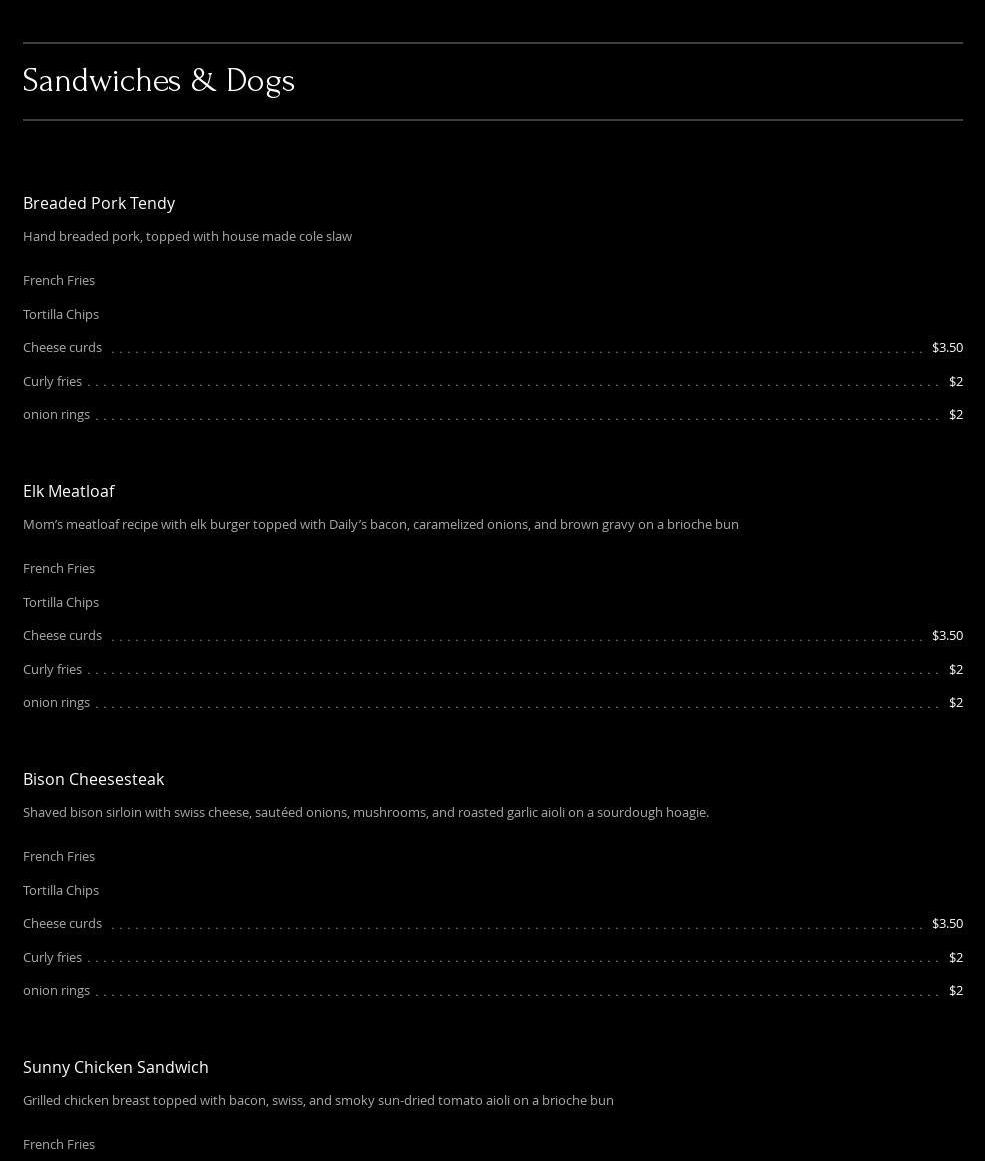 Sandwiches & Dogs

Breaded Pork Tendy

Hand breaded pork, topped with house made cole slaw

French Fries

Tortilla Chips

Cheese curds $3.50

Curly fries $2

onion rings $2

Elk Meatloaf

Mom's meatloaf recipe with elk burger topped with Daily's bacon, caramelized onions, and brown gravy on a brioche bun

French Fries

Tortilla Chips

Cheese curds $3.50

Curly fries $2

onion rings $2

Bison Cheesesteak

Shaved bison sirloin with swiss cheese, sautéed onions, mushrooms, and roasted garlic aioli on a sourdough hoagie.

French Fries

Tortilla Chips

Cheese curds $3.50

Curly fries $2

onion rings $2

Sunny Chicken Sandwich

Grilled chicken breast topped with bacon, swiss, and smoky sun-dried tomato aioli on a brioche bun

French Fries